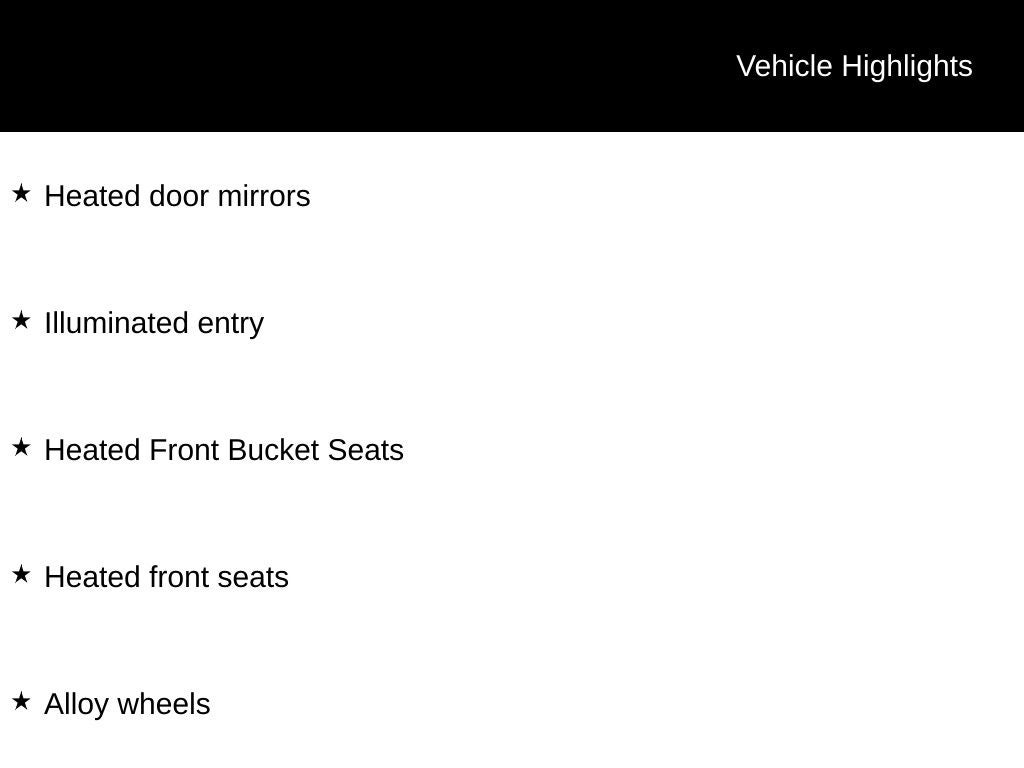 Vehicle Highlights

★ Heated door mirrors

★ Illuminated entry

★ Heated Front Bucket Seats

★ Heated front seats

★ Alloy wheels